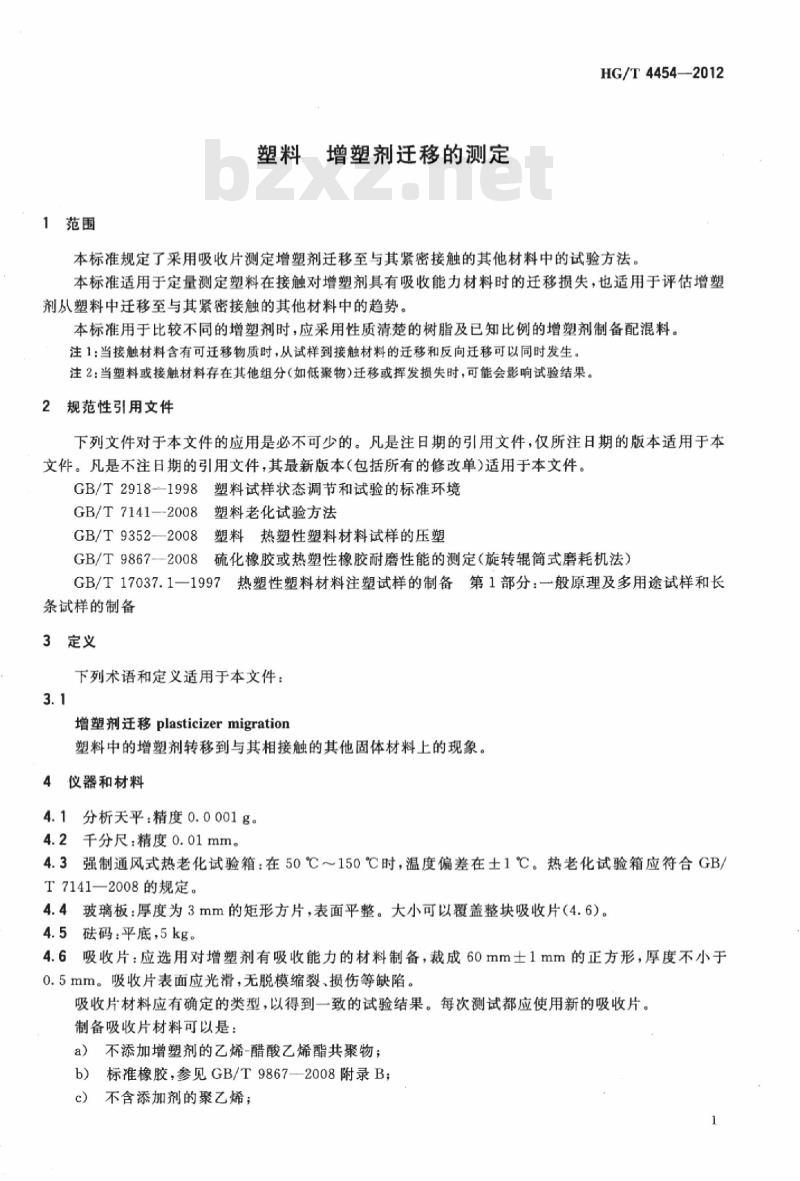 HG/T 4454—2012

塑料　增塑剂迁移的测定

bzxz.net

1　范围

本标准规定了采用吸收片测定增塑剂迁移至与其紧密接触的其他材料中的试验方法。

本标准适用于定量测定塑料在接触对增塑剂具有吸收能力材料时的迁移损失，也适用于评估增塑剂从塑料中迁移至与其紧密接触的其他材料中的趋势。

本标准用于比较不同的增塑剂时，应采用性质清楚的树脂及已知比例的增塑剂制备配混料。

注1：当接触材料含有可迁移物质时，从试样到接触材料的迁移和反向迁移可以同时发生。

注2：当塑料或接触材料存在其他组分（如低聚物）迁移或挥发损失时，可能会影响试验结果。

2　规范性引用文件

下列文件对于本文件的应用是必不可少的。凡是注日期的引用文件，仅所注日期的版本适用于本文件。凡是不注日期的引用文件，其最新版本（包括所有的修改单）适用于本文件。

GB/T 2918—1998　塑料试样状态调节和试验的标准环境

GB/T 7141—2008　塑料老化试验方法

GB/T 9352—2008　塑料　热塑性塑料材料试样的压塑

GB/T 9867—2008　硫化橡胶或热塑性橡胶耐磨性能的测定（旋转辊筒式磨耗机法）

GB/T 17037.1—1997　热塑性塑料材料注塑试样的制备　第1部分：一般原理及多用途试样和长条试样的制备

3　定义

下列术语和定义适用于本文件：

3.1

增塑剂迁移 plasticizer migration

塑料中的增塑剂转移到与其相接触的其他固体材料上的现象。

4　仪器和材料

4.1　分析天平：精度 0.0 001 g。

4.2　千分尺：精度 0.01 mm。

4.3　强制通风式热老化试验箱：在 50 ℃～150 ℃时，温度偏差在±1 ℃。热老化试验箱应符合 GB/T 7141—2008 的规定。

4.4　玻璃板：厚度为 3 mm 的矩形方片，表面平整。大小可以覆盖整块吸收片（4.6）。

4.5　砝码：平底，5 kg。

4.6　吸收片：应选用对增塑剂有吸收能力的材料制备，裁成 60 mm±1 mm 的正方形，厚度不小于 0.5 mm。吸收片表面应光滑，无脱模缩裂、损伤等缺陷。

吸收片材料应有确定的类型，以得到一致的试验结果。每次测试都应使用新的吸收片。

制备吸收片材料可以是：

a)　不添加增塑剂的乙烯-醋酸乙烯酯共聚物；

b)　标准橡胶，参见 GB/T 9867—2008 附录 B；

c)　不含添加剂的聚乙烯；

1